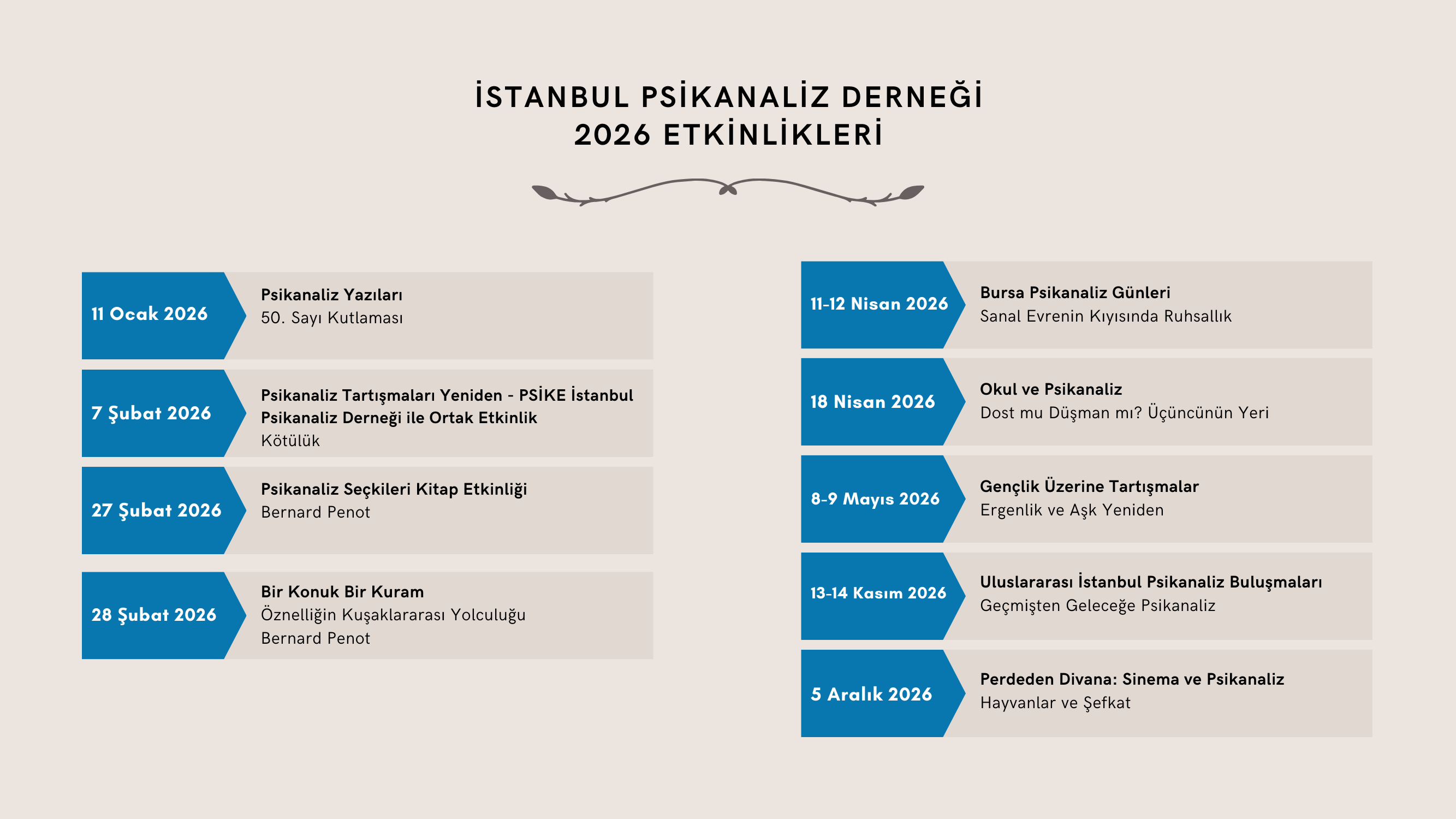 İSTANBUL PSİKANALİZ DERNEĞİ
2026 ETKİNLİKLERİ

11 Ocak 2026
Psikanaliz Yazıları
50. Sayı Kutlaması

7 Şubat 2026
Psikanaliz Tartışmaları Yeniden - PSİKE İstanbul Psikanaliz Derneği ile Ortak Etkinlik
Kötülük

27 Şubat 2026
Psikanaliz Seçkileri Kitap Etkinliği
Bernard Penot

28 Şubat 2026
Bir Konuk Bir Kuram
Öznelliğin Kuşaklararası Yolculuğu
Bernard Penot

11-12 Nisan 2026
Bursa Psikanaliz Günleri
Sanal Evrenin Kıyısında Ruhsallık

18 Nisan 2026
Okul ve Psikanaliz
Dost mu Düşman mı? Üçüncünün Yeri

8-9 Mayıs 2026
Gençlik Üzerine Tartışmalar
Ergenlik ve Aşk Yeniden

13-14 Kasım 2026
Uluslararası İstanbul Psikanaliz Buluşmaları
Geçmişten Geleceğe Psikanaliz

5 Aralık 2026
Perdeden Divana: Sinema ve Psikanaliz
Hayvanlar ve Şefkat